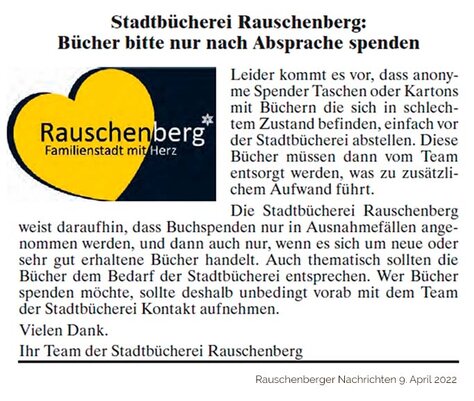 Stadtbücherei Rauschenberg:
Bücher bitte nur nach Absprache spenden

Rauschenberg
Familienstadt mit Herz

Leider kommt es vor, dass anonyme Spender Taschen oder Kartons mit Büchern die sich in schlechtem Zustand befinden, einfach vor der Stadtbücherei abstellen. Diese Bücher müssen dann vom Team entsorgt werden, was zu zusätzlichem Aufwand führt.

Die Stadtbücherei Rauschenberg weist daraufhin, dass Buchspenden nur in Ausnahmefällen angenommen werden, und dann auch nur, wenn es sich um neue oder sehr gut erhaltene Bücher handelt. Auch thematisch sollten die Bücher dem Bedarf der Stadtbücherei entsprechen. Wer Bücher spenden möchte, sollte deshalb unbedingt vorab mit dem Team der Stadtbücherei Kontakt aufnehmen.

Vielen Dank.

Ihr Team der Stadtbücherei Rauschenberg

Rauschenberger Nachrichten 9. April 2022